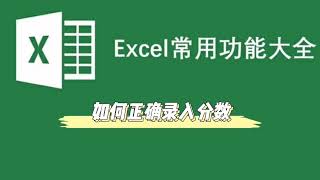 X

Excel常用功能大全

如何正确录入分数